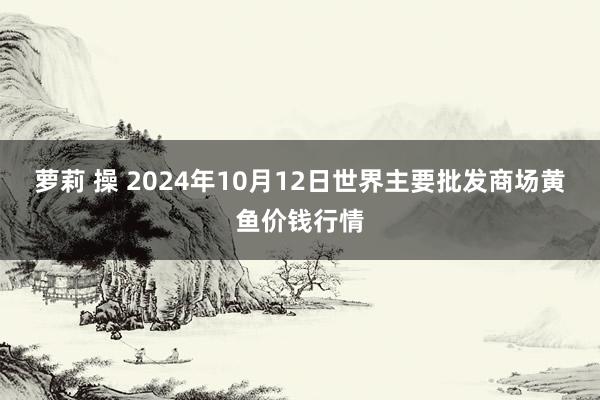 萝莉 操 2024年10月12日世界主要批发商场黄鱼价钱行情